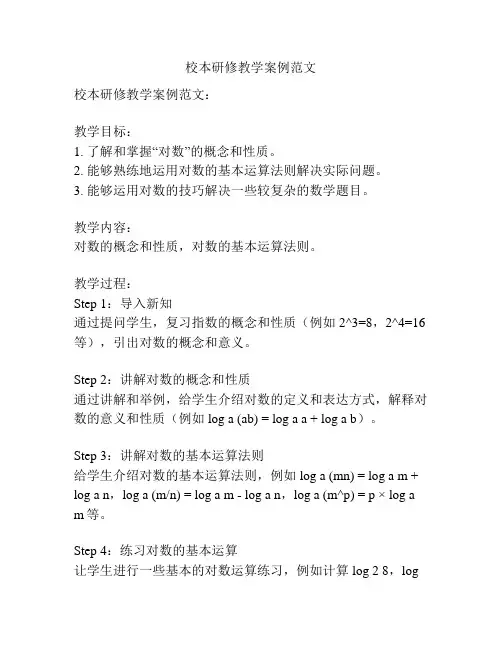 校本研修教学案例范文

校本研修教学案例范文：

教学目标：
1. 了解和掌握“对数”的概念和性质。
2. 能够熟练地运用对数的基本运算法则解决实际问题。
3. 能够运用对数的技巧解决一些较复杂的数学题目。

教学内容：
对数的概念和性质，对数的基本运算法则。

教学过程：
Step 1：导入新知
通过提问学生，复习指数的概念和性质（例如 2^3=8，2^4=16 等），引出对数的概念和意义。

Step 2：讲解对数的概念和性质
通过讲解和举例，给学生介绍对数的定义和表达方式，解释对数的意义和性质（例如 log a (ab) = log a a + log a b）。

Step 3：讲解对数的基本运算法则
给学生介绍对数的基本运算法则，例如 log a (mn) = log a m + log a n，log a (m/n) = log a m - log a n，log a (m^p) = p × log a m 等。

Step 4：练习对数的基本运算
让学生进行一些基本的对数运算练习，例如计算 log 2 8，log